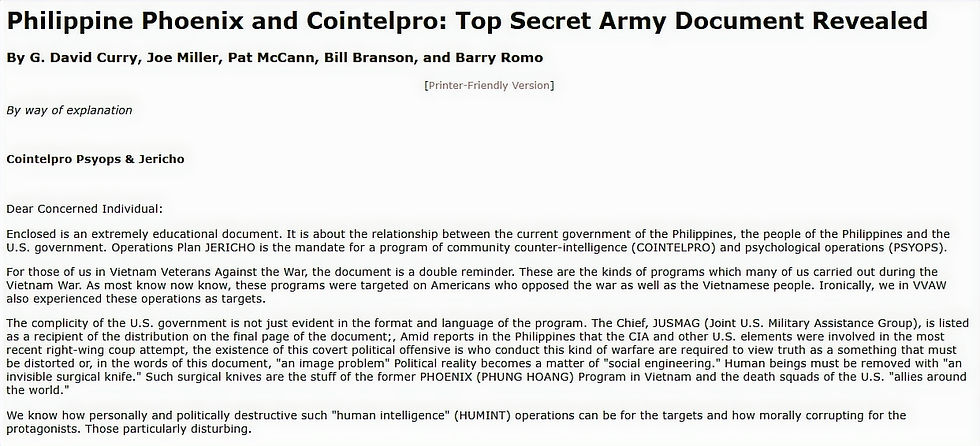 Philippine Phoenix and Cointelpro: Top Secret Army Document Revealed

By G. David Curry, Joe Miller, Pat McCann, Bill Branson, and Barry Romo

[Printer-Friendly Version]

By way of explanation

Cointelpro Psyops & Jericho

Dear Concerned Individual:

Enclosed is an extremely educational document. It is about the relationship between the current government of the Philippines, the people of the Philippines and the U.S. government. Operations Plan JERICHO is the mandate for a program of community counter-intelligence (COINTELPRO) and psychological operations (PSYOPS).

For those of us in Vietnam Veterans Against the War, the document is a double reminder. These are the kinds of programs which many of us carried out during the Vietnam War. As most know now know, these programs were targeted on Americans who opposed the war as well as the Vietnamese people. Ironically, we in VVAW also experienced these operations as targets.

The complicity of the U.S. government is not just evident in the format and language of the program. The Chief, JUSMAG (Joint U.S. Military Assistance Group), is listed as a recipient of the distribution on the final page of the document;, Amid reports in the Philippines that the CIA and other U.S. elements were involved in the most recent right-wing coup attempt, the existence of this covert political offensive is who conduct this kind of warfare are required to view truth as a something that must be distorted or, in the words of this document, "an image problem" Political reality becomes a matter of "social engineering." Human beings must be removed with "an invisible surgical knife." Such surgical knives are the stuff of the former PHOENIX (PHUNG HOANG) Program in Vietnam and the death squads of the U.S. "allies around the world."

We know how personally and politically destructive such "human intelligence" (HUMINT) operations can be for the targets and how morally corrupting for the protagonists. Those particularly disturbing.